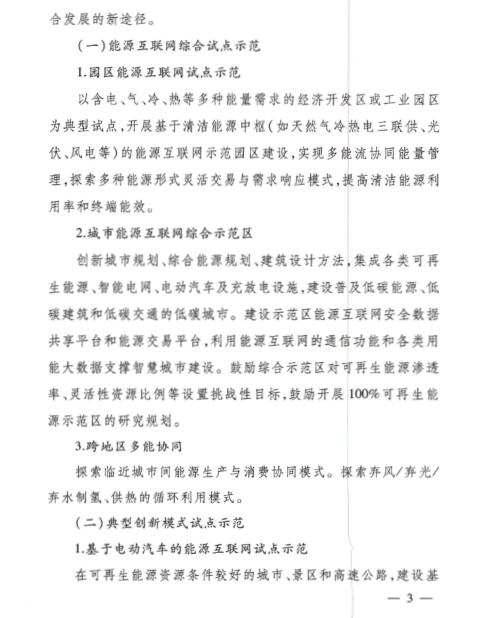 合发展的新途径。

（一）能源互联网综合试点示范

1.园区能源互联网试点示范

以含电、气、冷、热等多种能量需求的经济开发区或工业园区为典型试点，开展基于清洁能源中枢（如天然气冷热电三联供、光伏、风电等）的能源互联网示范园区建设，实现多能流协同能量管理，探索多种能源形式灵活交易与需求响应模式，提高清洁能源利用率和终端能效。

2.城市能源互联网综合示范区

创新城市规划、综合能源规划、建筑设计方法，集成各类可再生能源、智能电网、电动汽车及充放电设施，建设普及低碳能源、低碳建筑和低碳交通的低碳城市。建设示范区能源互联网安全数据共享平台和能源交易平台，利用能源互联网的通信功能和各类用能大数据支撑智慧城市建设。鼓励综合示范区对可再生能源渗透率、灵活性资源比例等设置挑战性目标，鼓励开展100%可再生能源示范区的研究规划。

3.跨地区多能协同

探索临近城市间能源生产与消费协同模式。探索弃风/弃光/弃水制氢、供热的循环利用模式。

（二）典型创新模式试点示范

1.基于电动汽车的能源互联网试点示范

在可再生能源资源条件较好的城市、景区和高速公路，建设基

— 3 —